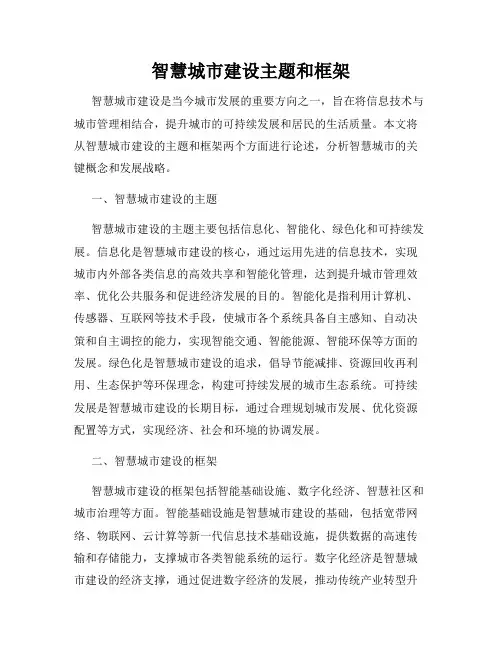 智慧城市建设主题和框架

智慧城市建设是当今城市发展的重要方向之一，旨在将信息技术与城市管理相结合，提升城市的可持续发展和居民的生活质量。本文将从智慧城市建设的主题和框架两个方面进行论述，分析智慧城市的关键概念和发展战略。

一、智慧城市建设的主题

智慧城市建设的主题主要包括信息化、智能化、绿色化和可持续发展。信息化是智慧城市建设的核心，通过运用先进的信息技术，实现城市内外部各类信息的高效共享和智能化管理，达到提升城市管理效率、优化公共服务和促进经济发展的目的。智能化是指利用计算机、传感器、互联网等技术手段，使城市各个系统具备自主感知、自动决策和自主调控的能力，实现智能交通、智能能源、智能环保等方面的发展。绿色化是智慧城市建设的追求，倡导节能减排、资源回收再利用、生态保护等环保理念，构建可持续发展的城市生态系统。可持续发展是智慧城市建设的长期目标，通过合理规划城市发展、优化资源配置等方式，实现经济、社会和环境的协调发展。

二、智慧城市建设的框架

智慧城市建设的框架包括智能基础设施、数字化经济、智慧社区和城市治理等方面。智能基础设施是智慧城市建设的基础，包括宽带网络、物联网、云计算等新一代信息技术基础设施，提供数据的高速传输和存储能力，支撑城市各类智能系统的运行。数字化经济是智慧城市建设的经济支撑，通过促进数字经济的发展，推动传统产业转型升